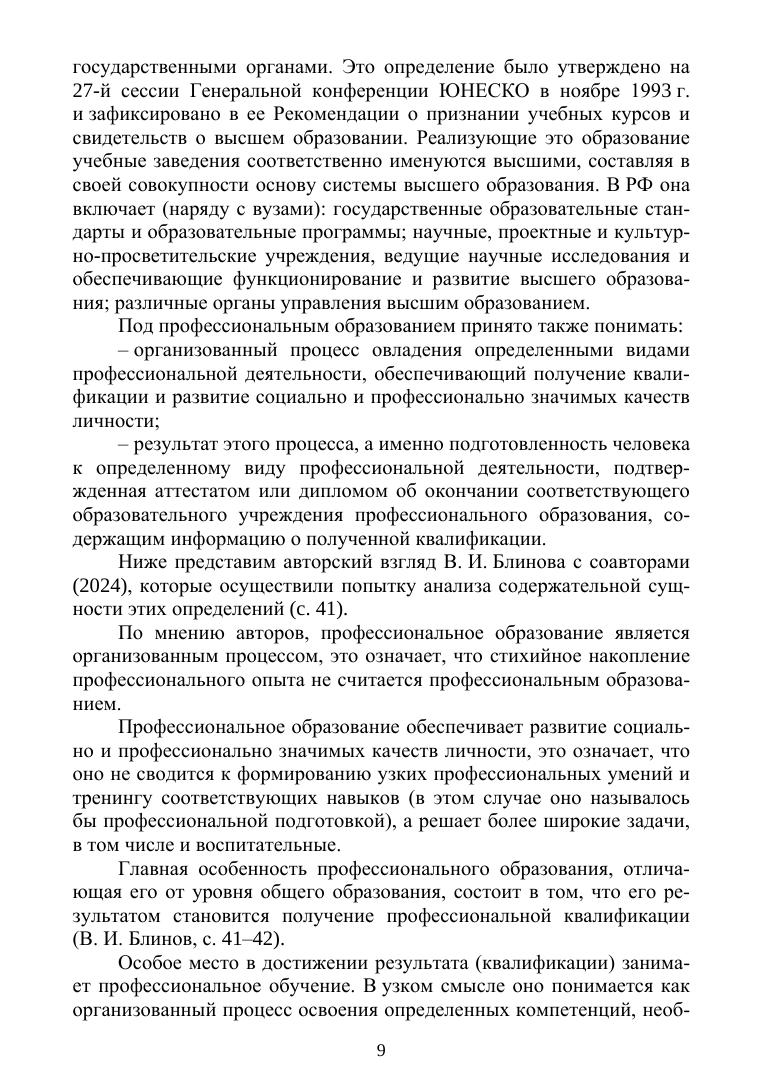 государственными органами. Это определение было утверждено на 27-й сессии Генеральной конференции ЮНЕСКО в ноябре 1993 г. и зафиксировано в ее Рекомендации о признании учебных курсов и свидетельств о высшем образовании. Реализующие это образование учебные заведения соответственно именуются высшими, составляя в своей совокупности основу системы высшего образования. В РФ она включает (наряду с вузами): государственные образовательные стандарты и образовательные программы; научные, проектные и культурно-просветительские учреждения, ведущие научные исследования и обеспечивающие функционирование и развитие высшего образования; различные органы управления высшим образованием.

Под профессиональным образованием принято также понимать:

– организованный процесс овладения определенными видами профессиональной деятельности, обеспечивающий получение квалификации и развитие социально и профессионально значимых качеств личности;

– результат этого процесса, а именно подготовленность человека к определенному виду профессиональной деятельности, подтвержденная аттестатом или дипломом об окончании соответствующего образовательного учреждения профессионального образования, содержащим информацию о полученной квалификации.

Ниже представим авторский взгляд В. И. Блинова с соавторами (2024), которые осуществили попытку анализа содержательной сущности этих определений (с. 41).

По мнению авторов, профессиональное образование является организованным процессом, это означает, что стихийное накопление профессионального опыта не считается профессиональным образованием.

Профессиональное образование обеспечивает развитие социально и профессионально значимых качеств личности, это означает, что оно не сводится к формированию узких профессиональных умений и тренингу соответствующих навыков (в этом случае оно называлось бы профессиональной подготовкой), а решает более широкие задачи, в том числе и воспитательные.

Главная особенность профессионального образования, отличающая его от уровня общего образования, состоит в том, что его результатом становится получение профессиональной квалификации (В. И. Блинов, с. 41–42).

Особое место в достижении результата (квалификации) занимает профессиональное обучение. В узком смысле оно понимается как организованный процесс освоения определенных компетенций, необ-

9